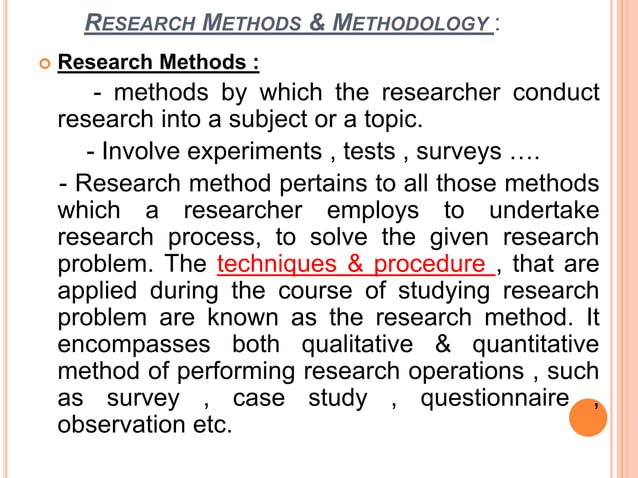 RESEARCH METHODS & METHODOLOGY :

Research Methods :

- methods by which the researcher conduct research into a subject or a topic.

- Involve experiments , tests , surveys ….

- Research method pertains to all those methods which a researcher employs to undertake research process, to solve the given research problem. The techniques & procedure , that are applied during the course of studying research problem are known as the research method. It encompasses both qualitative & quantitative method of performing research operations , such as survey , case study , questionnaire , observation etc.